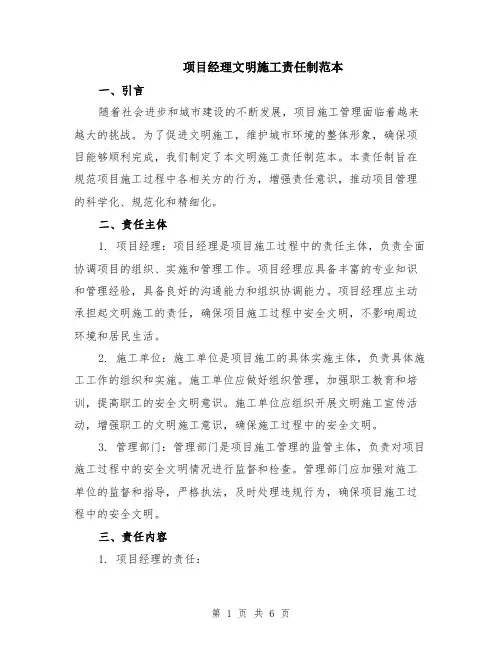 项目经理文明施工责任制范本

一、引言

随着社会进步和城市建设的不断发展，项目施工管理面临着越来越大的挑战。为了促进文明施工，维护城市环境的整体形象，确保项目能够顺利完成，我们制定了本文明施工责任制范本。本责任制旨在规范项目施工过程中各相关方的行为，增强责任意识，推动项目管理的科学化、规范化和精细化。

二、责任主体

1. 项目经理：项目经理是项目施工过程中的责任主体，负责全面协调项目的组织、实施和管理工作。项目经理应具备丰富的专业知识和管理经验，具备良好的沟通能力和组织协调能力。项目经理应主动承担起文明施工的责任，确保项目施工过程中安全文明，不影响周边环境和居民生活。

2. 施工单位：施工单位是项目施工的具体实施主体，负责具体施工工作的组织和实施。施工单位应做好组织管理，加强职工教育和培训，提高职工的安全文明意识。施工单位应组织开展文明施工宣传活动，增强职工的文明施工意识，确保施工过程中的安全文明。

3. 管理部门：管理部门是项目施工管理的监管主体，负责对项目施工过程中的安全文明情况进行监督和检查。管理部门应加强对施工单位的监督和指导，严格执法，及时处理违规行为，确保项目施工过程中的安全文明。

三、责任内容

1. 项目经理的责任：

第 1 页 共 6 页